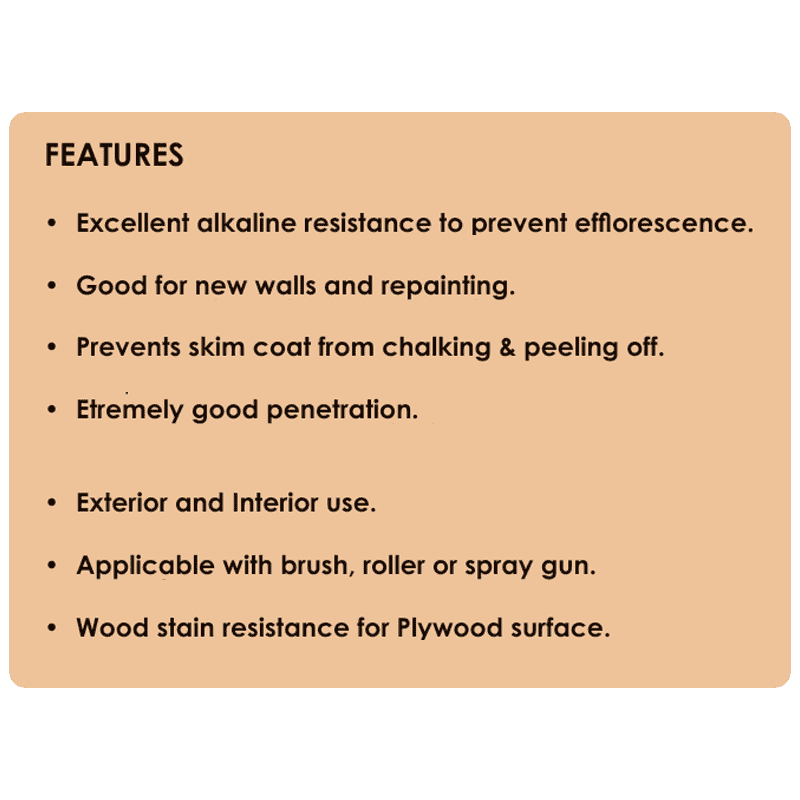 FEATURES

• Excellent alkaline resistance to prevent efflorescence.

• Good for new walls and repainting.

• Prevents skim coat from chalking & peeling off.

• Etremely good penetration.

• Exterior and Interior use.

• Applicable with brush, roller or spray gun.

• Wood stain resistance for Plywood surface.